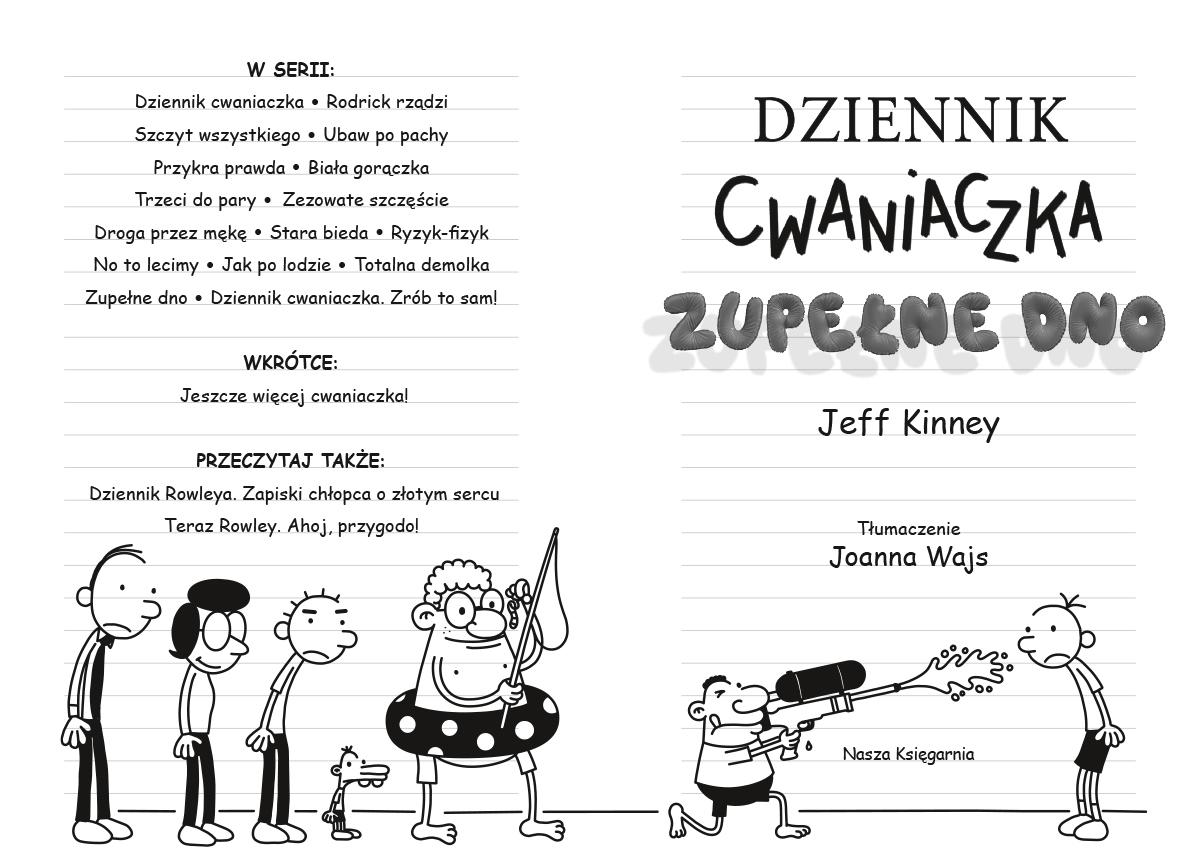 W SERII:

Dziennik cwaniaczka • Rodrick rządzi

Szczyt wszystkiego • Ubaw po pachy

Przykra prawda • Biała gorączka

Trzeci do pary • Zezowate szczęście

Droga przez mękę • Stara bieda • Ryzyk-fizyk

No to lecimy • Jak po lodzie • Totalna demolka

Zupełne dno • Dziennik cwaniaczka. Zrób to sam!

WKRÓTCE:

Jeszcze więcej cwaniaczka!

PRZECZYTAJ TAKŻE:

Dziennik Rowleya. Zapiski chłopca o złotym sercu

Teraz Rowley. Ahoj, przygodo!

DZIENNIK

CWANIACZKA

ZUPEŁNE DNO

Jeff Kinney

Tłumaczenie

Joanna Wajs

Nasza Księgarnia